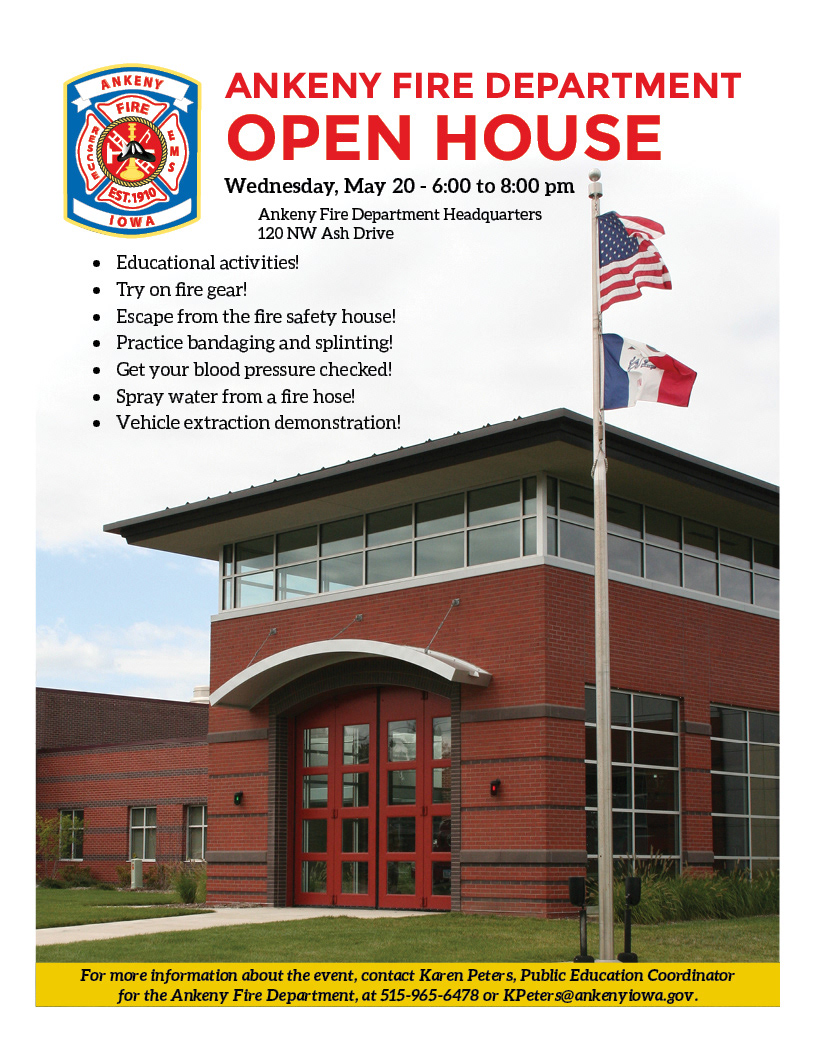 ANKENY
FIRE
RESCUE
EMS
EST. 1910
IOWA

ANKENY FIRE DEPARTMENT
OPEN HOUSE

Wednesday, May 20 - 6:00 to 8:00 pm

Ankeny Fire Department Headquarters
120 NW Ash Drive

• Educational activities!
• Try on fire gear!
• Escape from the fire safety house!
• Practice bandaging and splinting!
• Get your blood pressure checked!
• Spray water from a fire hose!
• Vehicle extraction demonstration!

For more information about the event, contact Karen Peters, Public Education Coordinator for the Ankeny Fire Department, at 515-965-6478 or KPeters@ankenyiowa.gov.